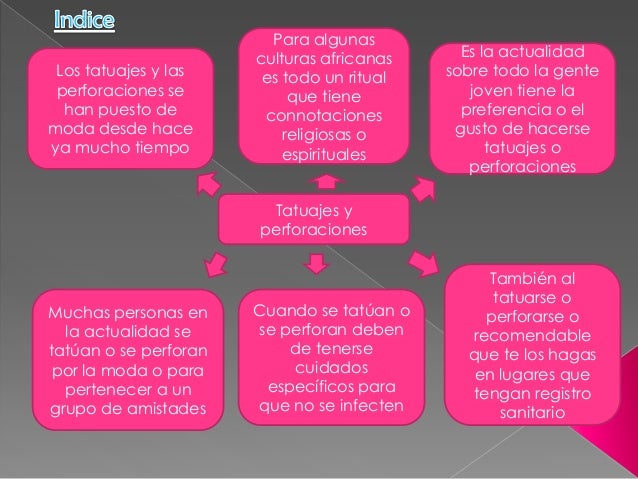 Indice

Los tatuajes y las perforaciones se han puesto de moda desde hace ya mucho tiempo

Para algunas culturas africanas es todo un ritual que tiene connotaciones religiosas o espirituales

Es la actualidad sobre todo la gente joven tiene la preferencia o el gusto de hacerse tatuajes o perforaciones

Tatuajes y perforaciones

Muchas personas en la actualidad se tatúan o se perforan por la moda o para pertenecer a un grupo de amistades

Cuando se tatúan o se perforan deben de tenerse cuidados específicos para que no se infecten

También al tatuarse o perforarse o recomendable que te los hagas en lugares que tengan registro sanitario